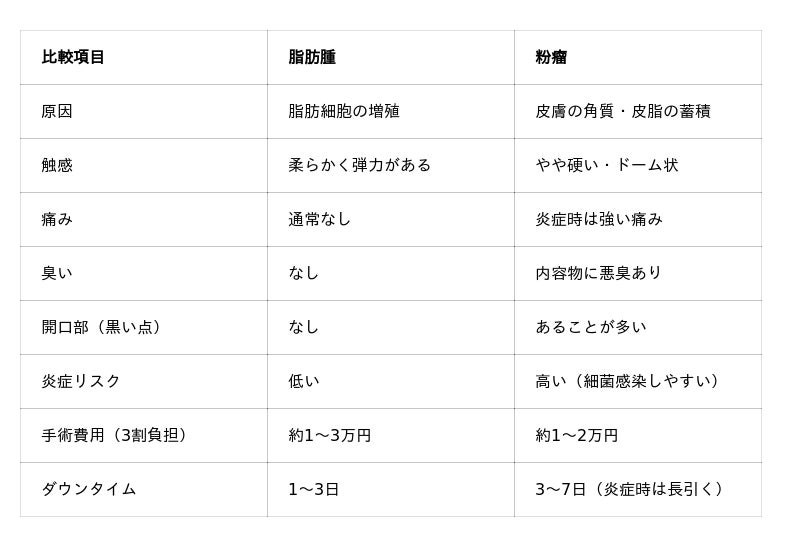 | 比較項目 | 脂肪腫 | 粉瘤 |
|---|---|---|
| 原因 | 脂肪細胞の増殖 | 皮膚の角質・皮脂の蓄積 |
| 触感 | 柔らかく弾力がある | やや硬い・ドーム状 |
| 痛み | 通常なし | 炎症時は強い痛み |
| 臭い | なし | 内容物に悪臭あり |
| 開口部（黒い点） | なし | あることが多い |
| 炎症リスク | 低い | 高い（細菌感染しやすい） |
| 手術費用（3割負担） | 約1〜3万円 | 約1〜2万円 |
| ダウンタイム | 1〜3日 | 3〜7日（炎症時は長引く） |